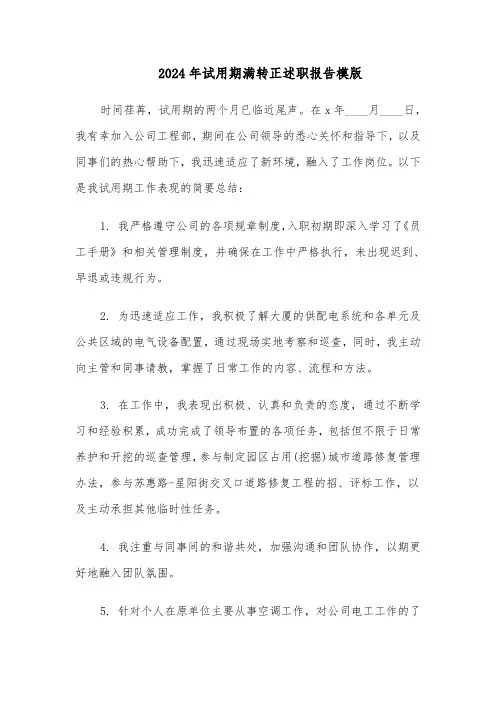 2024年试用期满转正述职报告模版

时间荏苒，试用期的两个月已临近尾声。在x年____月____日，我有幸加入公司工程部，期间在公司领导的悉心关怀和指导下，以及同事们的热心帮助下，我迅速适应了新环境，融入了工作岗位。以下是我试用期工作表现的简要总结：

1. 我严格遵守公司的各项规章制度，入职初期即深入学习了《员工手册》和相关管理制度，并确保在工作中严格执行，未出现迟到、早退或违规行为。

2. 为迅速适应工作，我积极了解大厦的供配电系统和各单元及公共区域的电气设备配置，通过现场实地考察和巡查，同时，我主动向主管和同事请教，掌握了日常工作的内容、流程和方法。

3. 在工作中，我表现出积极、认真和负责的态度，通过不断学习和经验积累，成功完成了领导布置的各项任务，包括但不限于日常养护和开挖的巡查管理，参与制定园区占用(挖掘)城市道路修复管理办法，参与苏惠路-星阳街交叉口道路修复工程的招、评标工作，以及主动承担其他临时性任务。

4. 我注重与同事间的和谐共处，加强沟通和团队协作，以期更好地融入团队氛围。

5. 针对个人在原单位主要从事空调工作，对公司电工工作的了